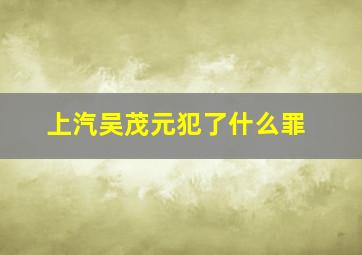 上汽吴茂元犯了什么罪